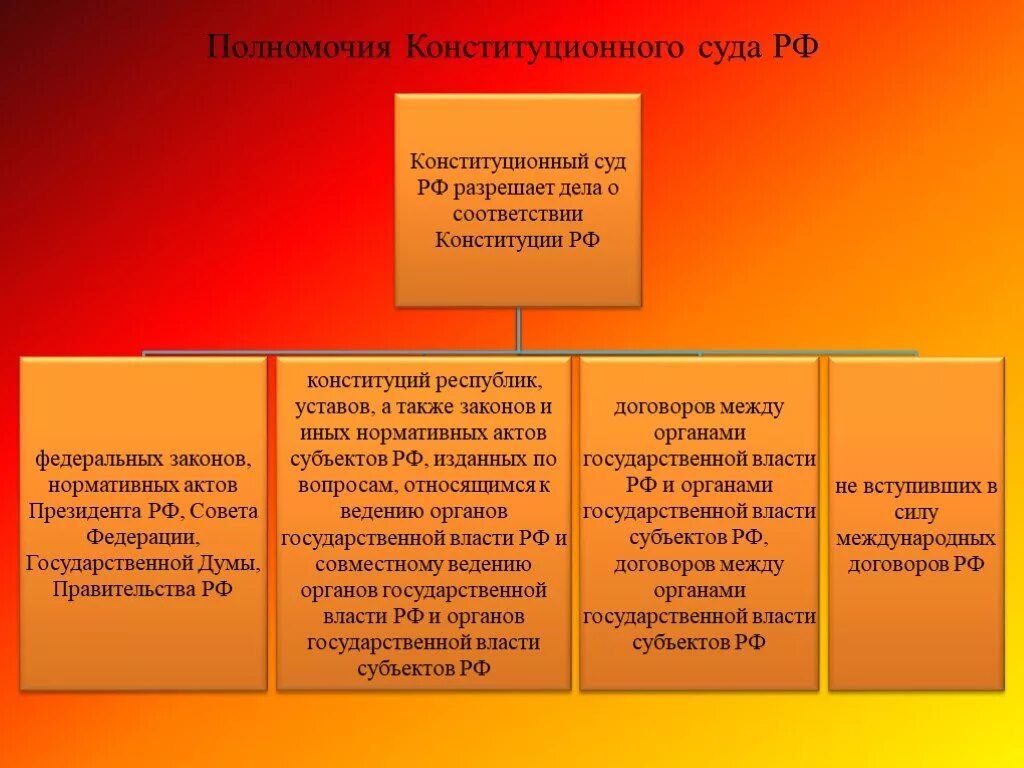 Полномочия Конституционного суда РФ

Конституционный суд РФ разрешает дела о соответствии Конституции РФ

федеральных законов, нормативных актов Президента РФ, Совета Федерации, Государственной Думы, Правительства РФ

конституций республик, уставов, а также законов и иных нормативных актов субъектов РФ, изданных по вопросам, относящимся к ведению органов государственной власти РФ и совместному ведению органов государственной власти РФ и органов государственной власти субъектов РФ

договоров между органами государственной власти РФ и органами государственной власти субъектов РФ, договоров между органами государственной власти субъектов РФ

не вступивших в силу международных договоров РФ